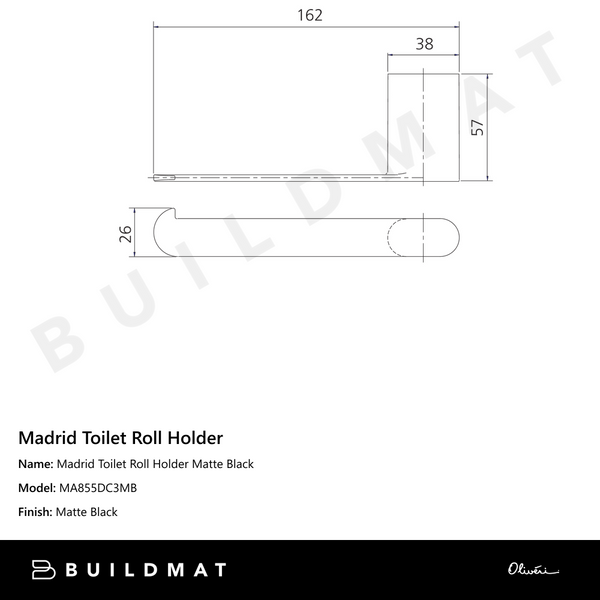 162

38

57

26

BUILDMAT

Madrid Toilet Roll Holder

Name: Madrid Toilet Roll Holder Matte Black

Model: MA855DC3MB

Finish: Matte Black

BUILDMAT

Oliveri